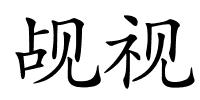 觇视